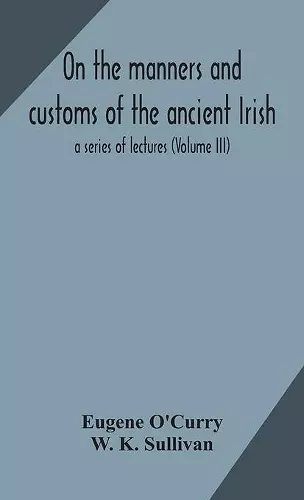 On the manners and customs of the ancient Irish

a series of lectures (Volume III)

Eugene O'Curry
W. K. Sullivan